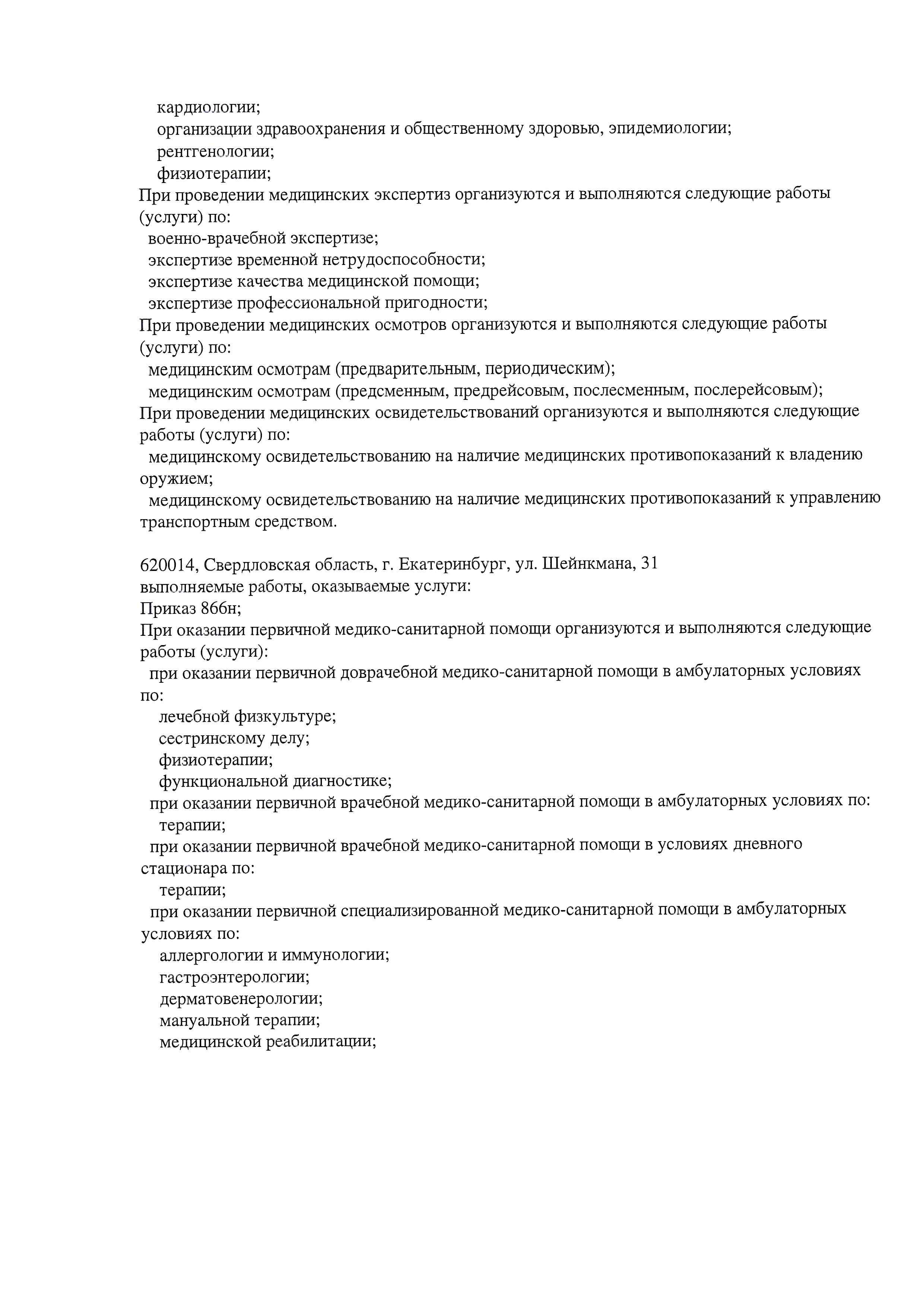 кардиологии;
организации здравоохранения и общественному здоровью, эпидемиологии;
рентгенологии;
физиотерапии;
При проведении медицинских экспертиз организуются и выполняются следующие работы (услуги) по:
военно-врачебной экспертизе;
экспертизе временной нетрудоспособности;
экспертизе качества медицинской помощи;
экспертизе профессиональной пригодности;
При проведении медицинских осмотров организуются и выполняются следующие работы (услуги) по:
медицинским осмотрам (предварительным, периодическим);
медицинским осмотрам (предсменным, предрейсовым, послесменным, послерейсовым);
При проведении медицинских освидетельствований организуются и выполняются следующие работы (услуги) по:
медицинскому освидетельствованию на наличие медицинских противопоказаний к владению оружием;
медицинскому освидетельствованию на наличие медицинских противопоказаний к управлению транспортным средством.

620014, Свердловская область, г. Екатеринбург, ул. Шейнкмана, 31
выполняемые работы, оказываемые услуги:
Приказ 866н;
При оказании первичной медико-санитарной помощи организуются и выполняются следующие работы (услуги):
при оказании первичной доврачебной медико-санитарной помощи в амбулаторных условиях по:
лечебной физкультуре;
сестринскому делу;
физиотерапии;
функциональной диагностике;
при оказании первичной врачебной медико-санитарной помощи в амбулаторных условиях по:
терапии;
при оказании первичной врачебной медико-санитарной помощи в условиях дневного стационара по:
терапии;
при оказании первичной специализированной медико-санитарной помощи в амбулаторных условиях по:
аллергологии и иммунологии;
гастроэнтерологии;
дерматовенерологии;
мануальной терапии;
медицинской реабилитации;